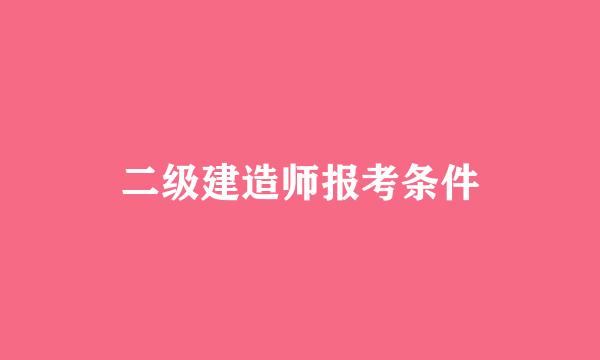 二级建造师报考条件